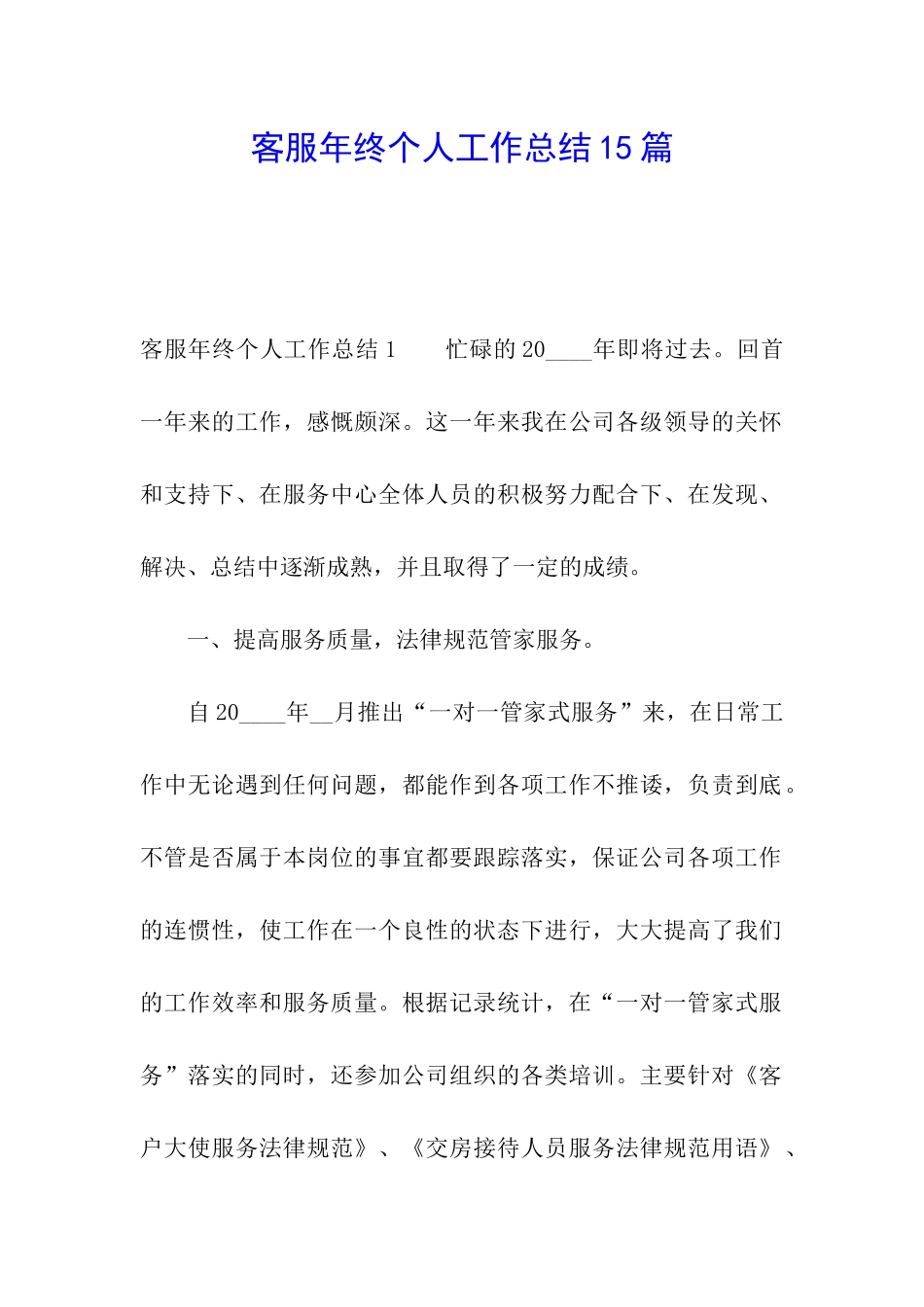 客服年终个人工作总结15篇

客服年终个人工作总结1　　忙碌的20____年即将过去。回首一年来的工作，感慨颇深。这一年来我在公司各级领导的关怀和支持下、在服务中心全体人员的积极努力配合下、在发现、解决、总结中逐渐成熟，并且取得了一定的成绩。

一、提高服务质量，法律规范管家服务。

自20____年__月推出“一对一管家式服务”来，在日常工作中无论遇到任何问题，都能作到各项工作不推诿，负责到底。不管是否属于本岗位的事宜都要跟踪落实，保证公司各项工作的连惯性，使工作在一个良性的状态下进行，大大提高了我们的工作效率和服务质量。根据记录统计，在“一对一管家式服务”落实的同时，还参加公司组织的各类培训。主要针对《客户大使服务法律规范》、《交房接待人员服务法律规范用语》、